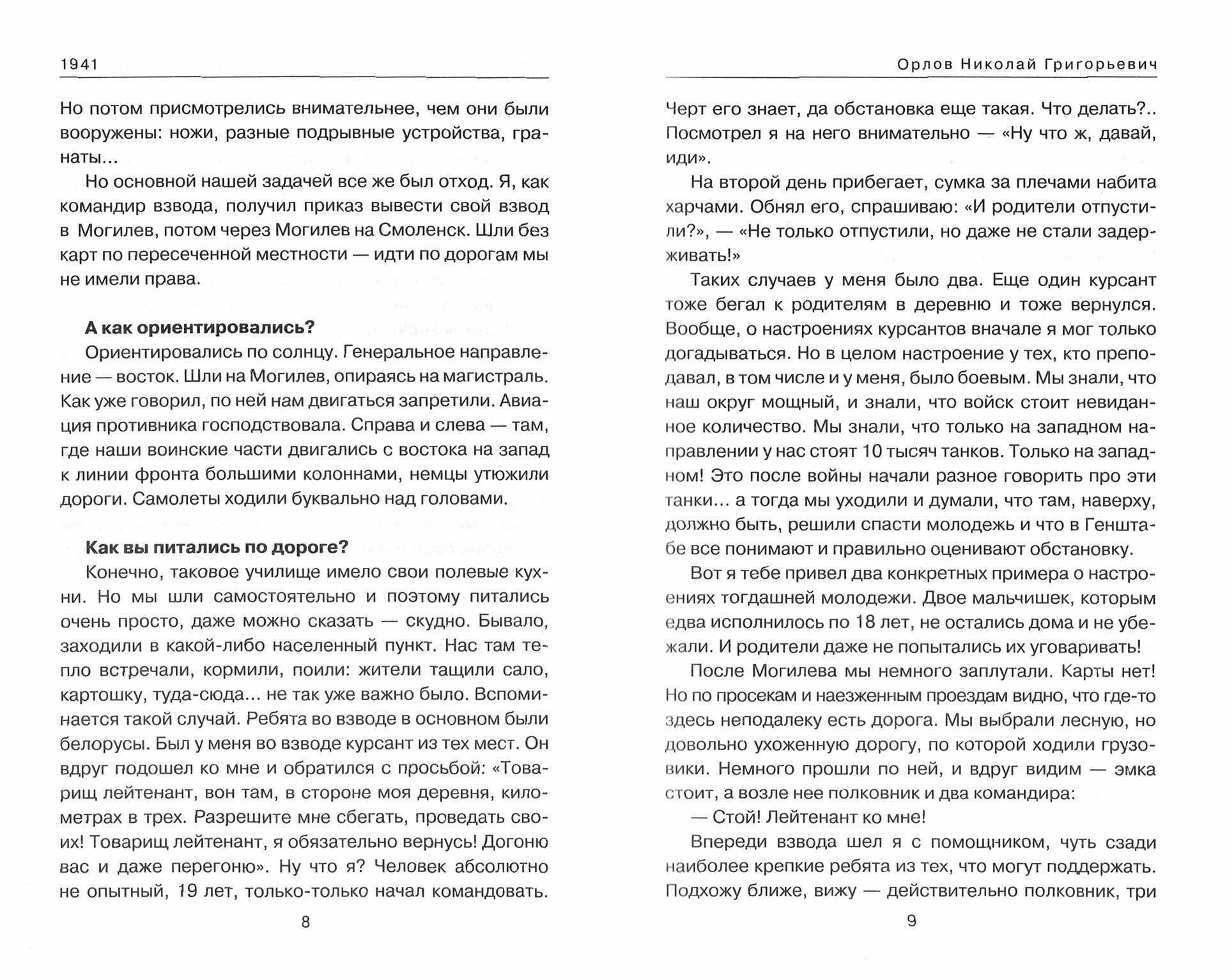 1941

Но потом присмотрелись внимательнее, чем они были вооружены: ножи, разные подрывные устройства, гранаты...

Но основной нашей задачей все же был отход. Я, как командир взвода, получил приказ вывести свой взвод в Могилев, потом через Могилев на Смоленск. Шли без карт по пересеченной местности — идти по дорогам мы не имели права.

А как ориентировались?

Ориентировались по солнцу. Генеральное направление — восток. Шли на Могилев, опираясь на магистраль. Как уже говорил, по ней нам двигаться запретили. Авиация противника господствовала. Справа и слева — там, где наши воинские части двигались с востока на запад к линии фронта большими колоннами, немцы утюжили дороги. Самолеты ходили буквально над головами.

Как вы питались по дороге?

Конечно, таковое училище имело свои полевые кухни. Но мы шли самостоятельно и поэтому питались очень просто, даже можно сказать — скудно. Бывало, заходили в какой-либо населенный пункт. Нас там тепло встречали, кормили, поили: жители тащили сало, картошку, туда-сюда... не так уже важно было. Вспоминается такой случай. Ребята во взводе в основном были белорусы. Был у меня во взводе курсант из тех мест. Он вдруг подошел ко мне и обратился с просьбой: «Товарищ лейтенант, вон там, в стороне моя деревня, километрах в трех. Разрешите мне сбегать, проведать своих! Товарищ лейтенант, я обязательно вернусь! Догоню вас и даже перегоню». Ну что я? Человек абсолютно не опытный, 19 лет, только-только начал командовать.

8

Орлов Николай Григорьевич

Черт его знает, да обстановка еще такая. Что делать?.. Посмотрел я на него внимательно — «Ну что ж, давай, иди».

На второй день прибегает, сумка за плечами набита харчами. Обнял его, спрашиваю: «И родители отпустили?», — «Не только отпустили, но даже не стали задерживать!»

Таких случаев у меня было два. Еще один курсант тоже бегал к родителям в деревню и тоже вернулся. Вообще, о настроениях курсантов вначале я мог только догадываться. Но в целом настроение у тех, кто преподавал, в том числе и у меня, было боевым. Мы знали, что наш округ мощный, и знали, что войск стоит невиданное количество. Мы знали, что только на западном направлении у нас стоят 10 тысяч танков. Только на западном! Это после войны начали разное говорить про эти танки... а тогда мы уходили и думали, что там, наверху, должно быть, решили спасти молодежь и что в Генштабе все понимают и правильно оценивают обстановку.

Вот я тебе привел два конкретных примера о настроениях тогдашней молодежи. Двое мальчишек, которым едва исполнилось по 18 лет, не остались дома и не убежали. И родители даже не попытались их уговаривать!

После Могилева мы немного заплутали. Карты нет! Но по просекам и наезженным проездам видно, что где-то здесь неподалеку есть дорога. Мы выбрали лесную, но довольно ухоженную дорогу, по которой ходили грузовики. Немного прошли по ней, и вдруг видим — эмка стоит, а возле нее полковник и два командира:

— Стой! Лейтенант ко мне!

Впереди взвода шел я с помощником, чуть сзади наиболее крепкие ребята из тех, что могут поддержать. Подхожу ближе, вижу — действительно полковник, три

9